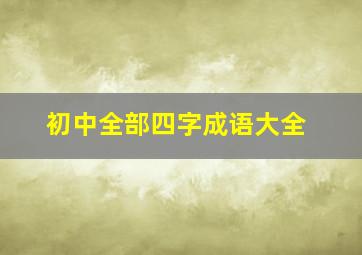 初中全部四字成语大全